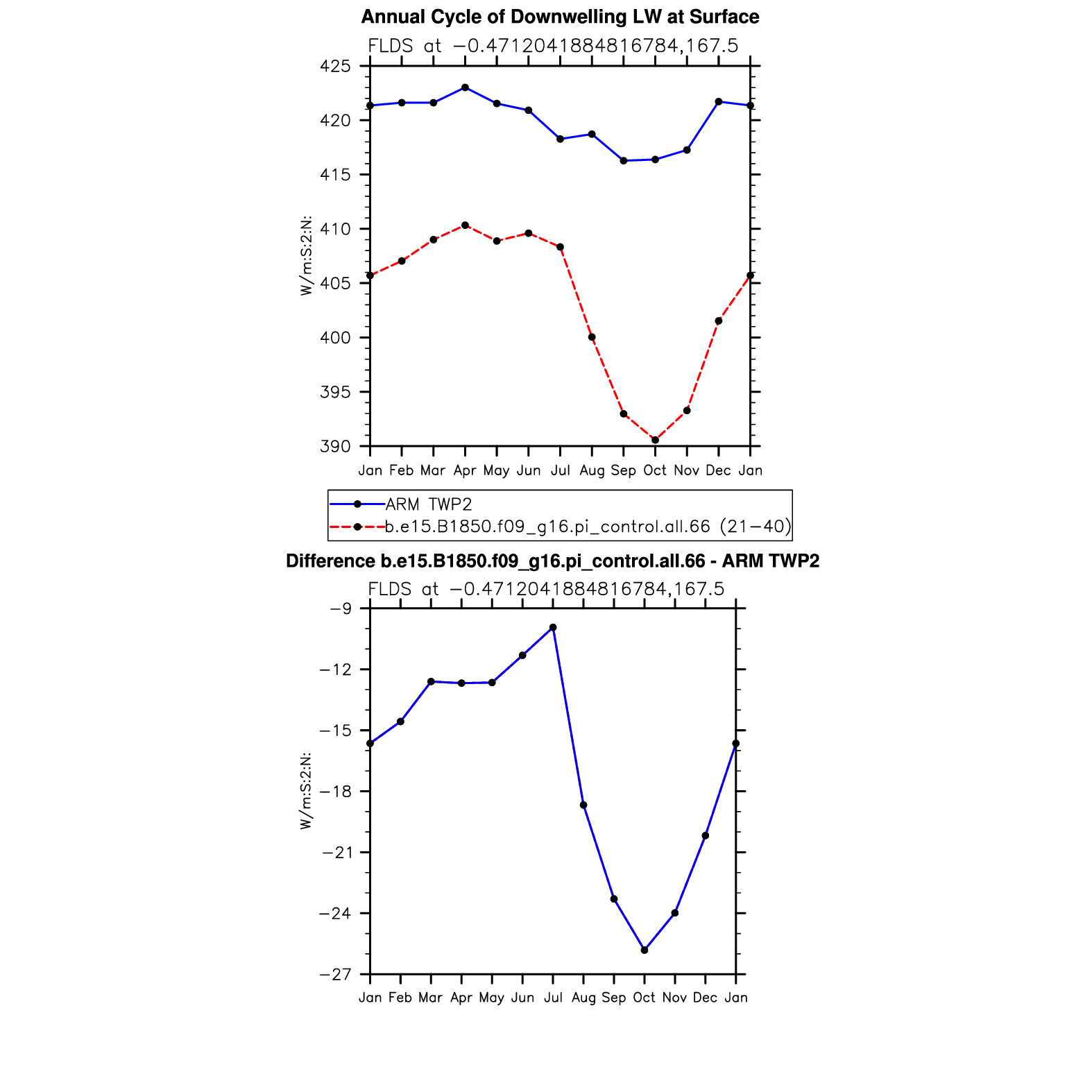 Annual Cycle of Downwelling LW at Surface

FLDS at −0.4712041884816784,167.5

W/m:S:2:N:

425
420
415
410
405
400
395
390

Jan Feb Mar Apr May Jun Jul Aug Sep Oct Nov Dec Jan

ARM TWP2
b.e15.B1850.f09_g16.pi_control.all.66 (21−40)

Difference b.e15.B1850.f09_g16.pi_control.all.66 - ARM TWP2

FLDS at −0.4712041884816784,167.5

W/m:S:2:N:

−9
−12
−15
−18
−21
−24
−27

Jan Feb Mar Apr May Jun Jul Aug Sep Oct Nov Dec Jan